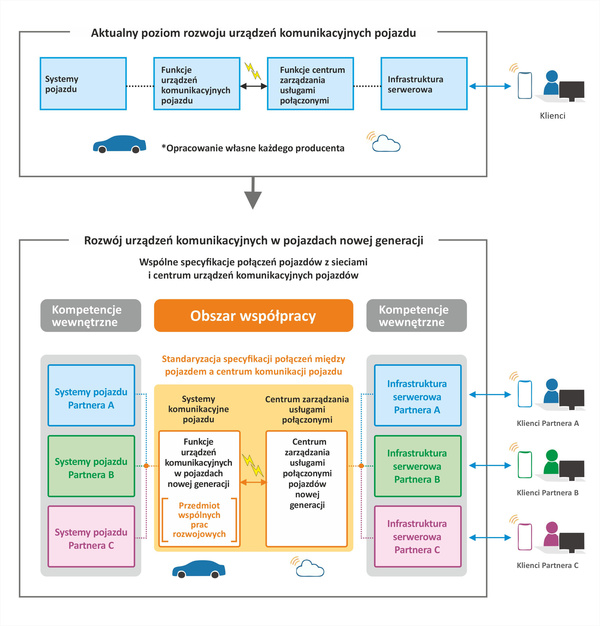 Aktualny poziom rozwoju urządzeń komunikacyjnych pojazdu

Systemy pojazdu

Funkcje urządzeń komunikacyjnych pojazdu

Funkcje centrum zarządzania usługami połączonymi

Infrastruktura serwerowa

Klienci

*Opracowanie własne każdego producenta

Rozwój urządzeń komunikacyjnych w pojazdach nowej generacji

Wspólne specyfikacje połączeń pojazdów z sieciami i centrum urządzeń komunikacyjnych pojazdów

Kompetencje wewnętrzne

Obszar współpracy

Kompetencje wewnętrzne

Standaryzacja specyfikacji połączeń między pojazdem a centrum komunikacji pojazdu

Systemy pojazdu Partnera A

Systemy pojazdu Partnera B

Systemy pojazdu Partnera C

Systemy komunikacyjne pojazdu

Funkcje urządzeń komunikacyjnych w pojazdach nowej generacji

Przedmiot wspólnych prac rozwojowych

Centrum zarządzania usługami połączonymi

Centrum zarządzania usługami połączonymi pojazdów nowej generacji

Infrastruktura serwerowa Partnera A

Infrastruktura serwerowa Partnera B

Infrastruktura serwerowa Partnera C

Klienci Partnera A

Klienci Partnera B

Klienci Partnera C